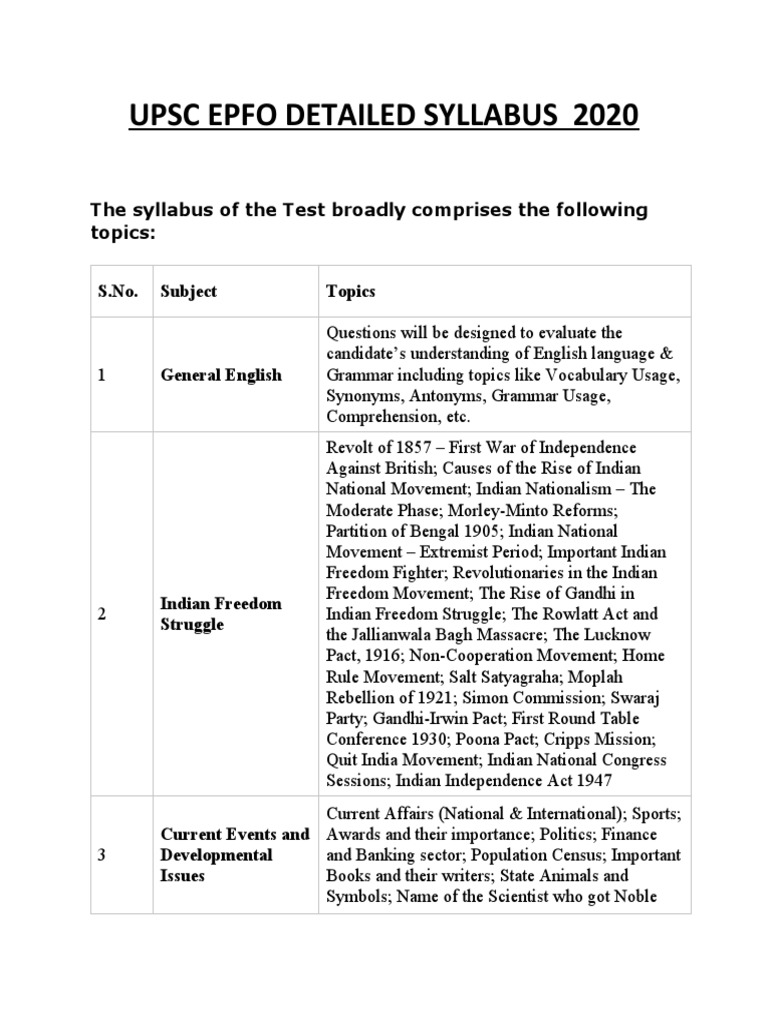 UPSC EPFO DETAILED SYLLABUS 2020

The syllabus of the Test broadly comprises the following topics:

| S.No. | Subject | Topics |
|---|---|---|
| 1 | General English | Questions will be designed to evaluate the candidate's understanding of English language & Grammar including topics like Vocabulary Usage, Synonyms, Antonyms, Grammar Usage, Comprehension, etc. |
| 2 | Indian Freedom Struggle | Revolt of 1857 – First War of Independence Against British; Causes of the Rise of Indian National Movement; Indian Nationalism – The Moderate Phase; Morley-Minto Reforms; Partition of Bengal 1905; Indian National Movement – Extremist Period; Important Indian Freedom Fighter; Revolutionaries in the Indian Freedom Movement; The Rise of Gandhi in Indian Freedom Struggle; The Rowlatt Act and the Jallianwala Bagh Massacre; The Lucknow Pact, 1916; Non-Cooperation Movement; Home Rule Movement; Salt Satyagraha; Moplah Rebellion of 1921; Simon Commission; Swaraj Party; Gandhi-Irwin Pact; First Round Table Conference 1930; Poona Pact; Cripps Mission; Quit India Movement; Indian National Congress Sessions; Indian Independence Act 1947 |
| 3 | Current Events and Developmental Issues | Current Affairs (National & International); Sports; Awards and their importance; Politics; Finance and Banking sector; Population Census; Important Books and their writers; State Animals and Symbols; Name of the Scientist who got Noble |